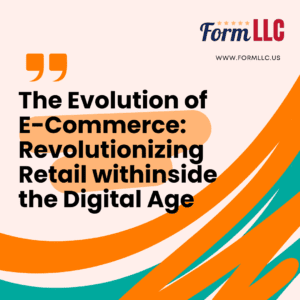 Form LLC

WWW.FORMLLC.US

The Evolution of E-Commerce: Revolutionizing Retail withinside the Digital Age